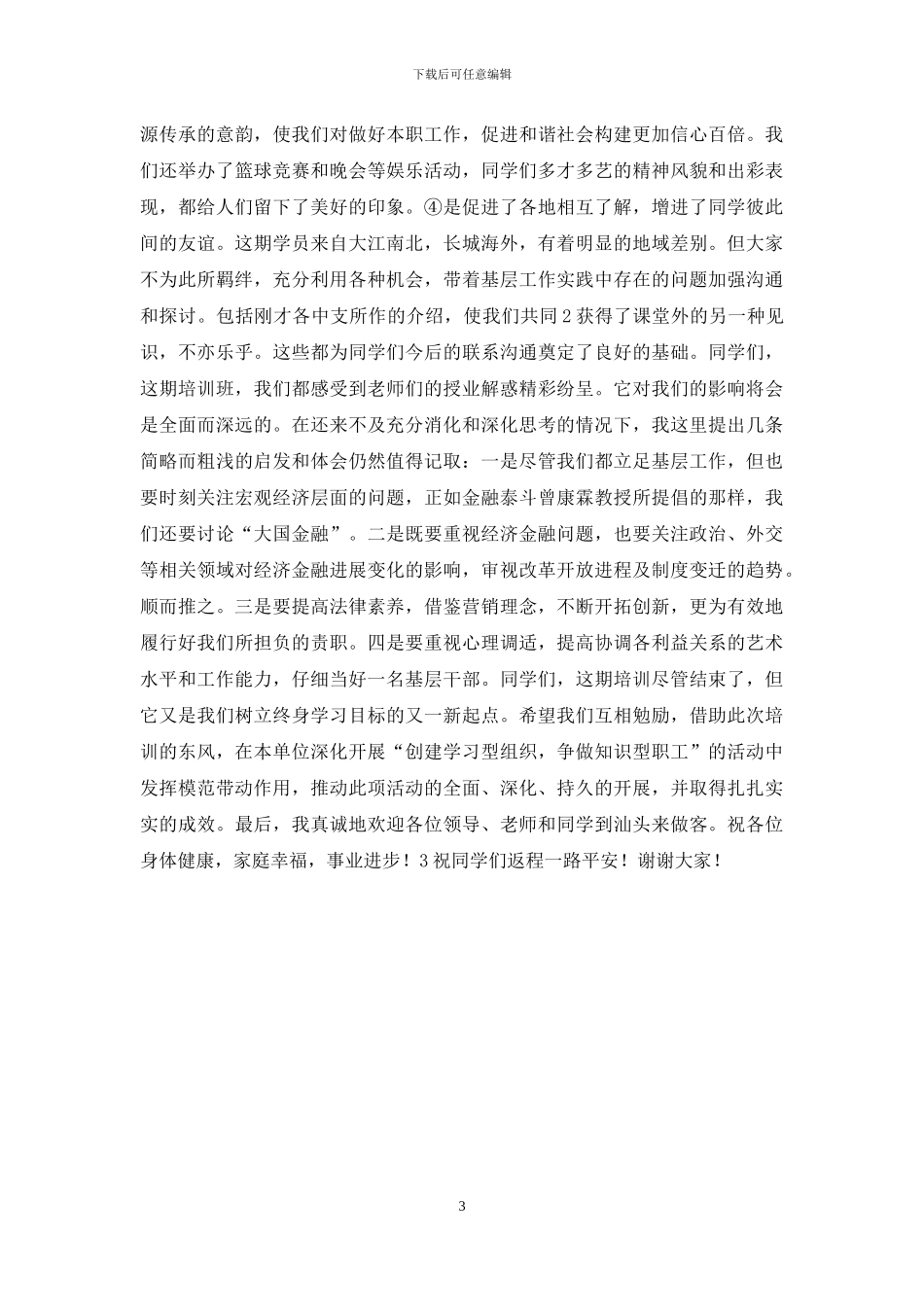 下载后可任意编辑

源传承的意韵，使我们对做好本职工作，促进和谐社会构建更加信心百倍。我们还举办了篮球竞赛和晚会等娱乐活动，同学们多才多艺的精神风貌和出彩表现，都给人们留下了美好的印象。④是促进了各地相互了解，增进了同学彼此间的友谊。这期学员来自大江南北，长城海外，有着明显的地域差别。但大家不为此所羁绊，充分利用各种机会，带着基层工作实践中存在的问题加强沟通和探讨。包括刚才各中支所作的介绍，使我们共同 2 获得了课堂外的另一种见识，不亦乐乎。这些都为同学们今后的联系沟通奠定了良好的基础。同学们，这期培训班，我们都感受到老师们的授业解惑精彩纷呈。它对我们的影响将会是全面而深远的。在还来不及充分消化和深化思考的情况下，我这里提出几条简略而粗浅的启发和体会仍然值得记取：一是尽管我们都立足基层工作，但也要时刻关注宏观经济层面的问题，正如金融泰斗曾康霖教授所提倡的那样，我们还要讨论“大国金融”。二是既要重视经济金融问题，也要关注政治、外交等相关领域对经济金融进展变化的影响，审视改革开放进程及制度变迁的趋势。顺而推之。三是要提高法律素养，借鉴营销理念，不断开拓创新，更为有效地履行好我们所担负的责职。四是要重视心理调适，提高协调各利益关系的艺术水平和工作能力，仔细当好一名基层干部。同学们，这期培训尽管结束了，但它又是我们树立终身学习目标的又一新起点。希望我们互相勉励，借助此次培训的东风，在本单位深化开展“创建学习型组织，争做知识型职工”的活动中发挥模范带动作用，推动此项活动的全面、深化、持久的开展，并取得扎扎实实的成效。最后，我真诚地欢迎各位领导、老师和同学到汕头来做客。祝各位身体健康，家庭幸福，事业进步！3 祝同学们返程一路平安！谢谢大家！

3